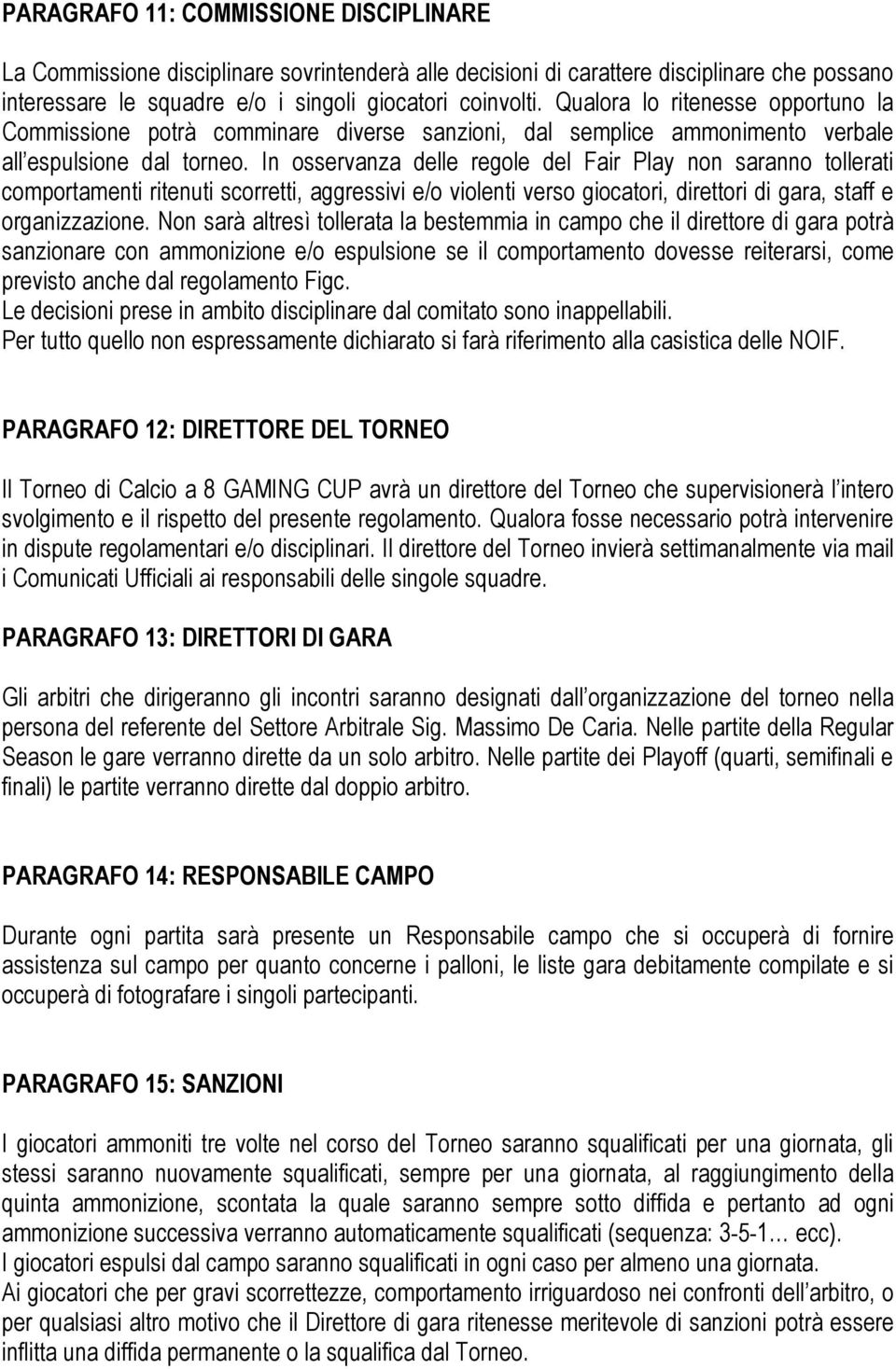 PARAGRAFO 11: COMMISSIONE DISCIPLINARE

La Commissione disciplinare sovrintenderà alle decisioni di carattere disciplinare che possano interessare le squadre e/o i singoli giocatori coinvolti. Qualora lo ritenesse opportuno la Commissione potrà comminare diverse sanzioni, dal semplice ammonimento verbale all'espulsione dal torneo. In osservanza delle regole del Fair Play non saranno tollerati comportamenti ritenuti scorretti, aggressivi e/o violenti verso giocatori, direttori di gara, staff e organizzazione. Non sarà altresì tollerata la bestemmia in campo che il direttore di gara potrà sanzionare con ammonizione e/o espulsione se il comportamento dovesse reiterarsi, come previsto anche dal regolamento Figc.
Le decisioni prese in ambito disciplinare dal comitato sono inappellabili.
Per tutto quello non espressamente dichiarato si farà riferimento alla casistica delle NOIF.

PARAGRAFO 12: DIRETTORE DEL TORNEO

Il Torneo di Calcio a 8 GAMING CUP avrà un direttore del Torneo che supervisionerà l'intero svolgimento e il rispetto del presente regolamento. Qualora fosse necessario potrà intervenire in dispute regolamentari e/o disciplinari. Il direttore del Torneo invierà settimanalmente via mail i Comunicati Ufficiali ai responsabili delle singole squadre.

PARAGRAFO 13: DIRETTORI DI GARA

Gli arbitri che dirigeranno gli incontri saranno designati dall'organizzazione del torneo nella persona del referente del Settore Arbitrale Sig. Massimo De Caria. Nelle partite della Regular Season le gare verranno dirette da un solo arbitro. Nelle partite dei Playoff (quarti, semifinali e finali) le partite verranno dirette dal doppio arbitro.

PARAGRAFO 14: RESPONSABILE CAMPO

Durante ogni partita sarà presente un Responsabile campo che si occuperà di fornire assistenza sul campo per quanto concerne i palloni, le liste gara debitamente compilate e si occuperà di fotografare i singoli partecipanti.

PARAGRAFO 15: SANZIONI

I giocatori ammoniti tre volte nel corso del Torneo saranno squalificati per una giornata, gli stessi saranno nuovamente squalificati, sempre per una giornata, al raggiungimento della quinta ammonizione, scontata la quale saranno sempre sotto diffida e pertanto ad ogni ammonizione successiva verranno automaticamente squalificati (sequenza: 3-5-1… ecc).
I giocatori espulsi dal campo saranno squalificati in ogni caso per almeno una giornata.
Ai giocatori che per gravi scorrettezze, comportamento irriguardoso nei confronti dell'arbitro, o per qualsiasi altro motivo che il Direttore di gara ritenesse meritevole di sanzioni potrà essere inflitta una diffida permanente o la squalifica dal Torneo.